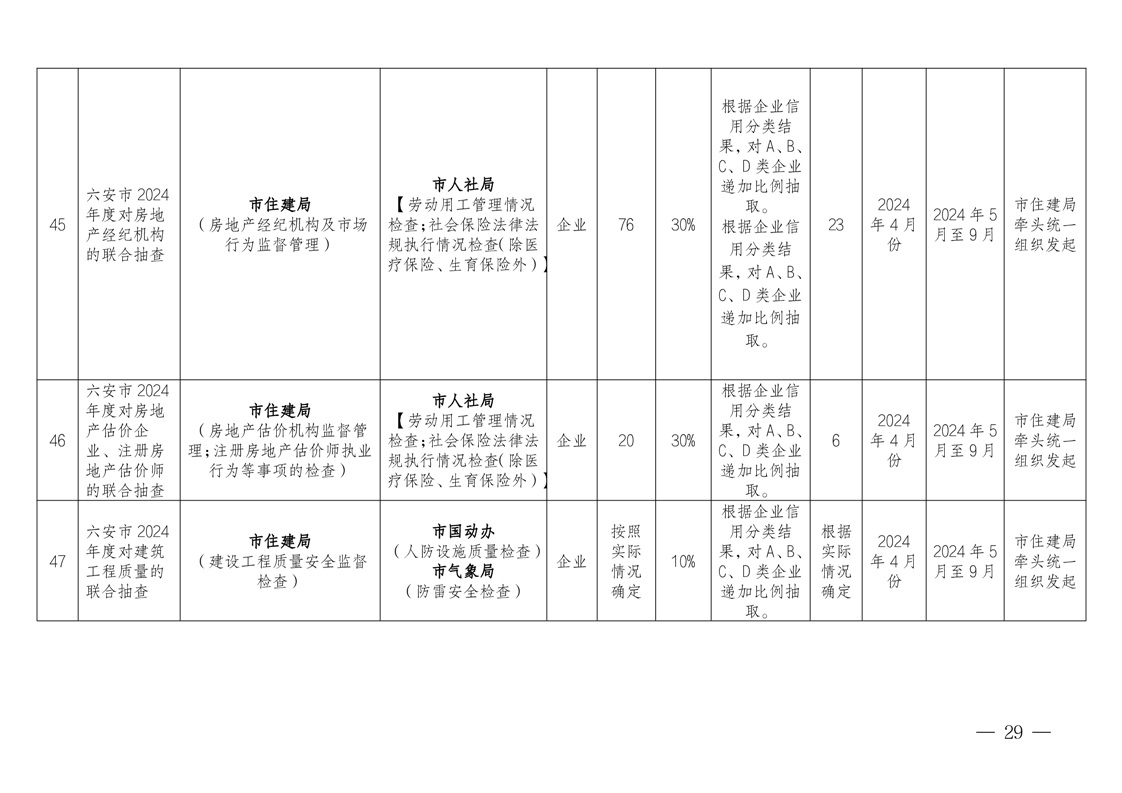 | 45 | 六安市2024年度对房地产经纪机构的联合抽查 | 市住建局（房地产经纪机构及市场行为监督管理） | 市人社局【劳动用工管理情况检查;社会保险法律法规执行情况检查(除医疗保险、生育保险外)】 | 企业 | 76 | 30% | 根据企业信用分类结果，对A、B、C、D类企业递加比例抽取。根据企业信用分类结果，对A、B、C、D类企业递加比例抽取。 | 23 | 2024年4月份 | 2024年5月至9月 | 市住建局牵头统一组织发起 |
|---|---|---|---|---|---|---|---|---|---|---|---|
| 46 | 六安市2024年度对房地产估价企业、注册房地产估价师的联合抽查 | 市住建局（房地产估价机构监督管理;注册房地产估价师执业行为等事项的检查） | 市人社局【劳动用工管理情况检查;社会保险法律法规执行情况检查(除医疗保险、生育保险外)】 | 企业 | 20 | 30% | 根据企业信用分类结果，对A、B、C、D类企业递加比例抽取。 | 6 | 2024年4月份 | 2024年5月至9月 | 市住建局牵头统一组织发起 |
| 47 | 六安市2024年度对建筑工程质量的联合抽查 | 市住建局（建设工程质量安全监督检查） | 市国动办（人防设施质量检查）市气象局（防雷安全检查） | 企业 | 按照实际情况确定 | 10% | 根据企业信用分类结果，对A、B、C、D类企业递加比例抽取。 | 根据实际情况确定 | 2024年4月份 | 2024年5月至9月 | 市住建局牵头统一组织发起 |

— 29 —